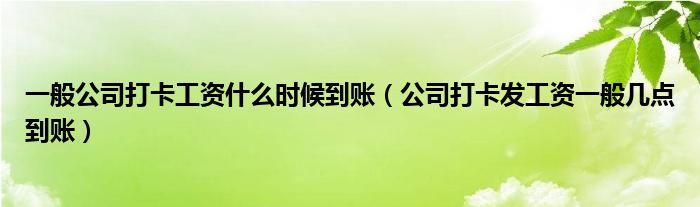 一般公司打卡工资什么时候到账（公司打卡发工资一般几点到账）